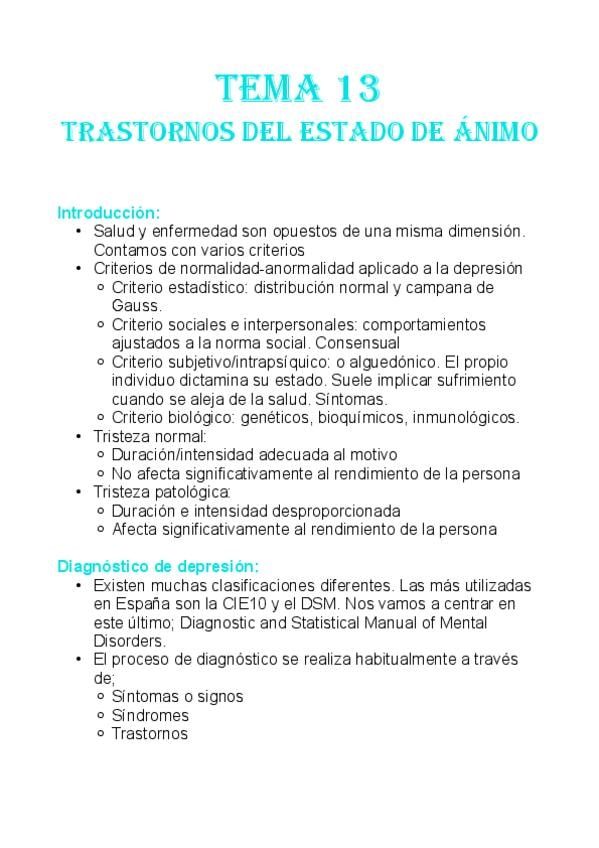 TEMA 13
TRASTORNOS DEL ESTADO DE ÁNIMO

Introducción:
• Salud y enfermedad son opuestos de una misma dimensión. Contamos con varios criterios
• Criterios de normalidad-anormalidad aplicado a la depresión
  ○ Criterio estadístico: distribución normal y campana de Gauss.
  ○ Criterio sociales e interpersonales: comportamientos ajustados a la norma social. Consensual
  ○ Criterio subjetivo/intrapsíquico: o alguedónico. El propio individuo dictamina su estado. Suele implicar sufrimiento cuando se aleja de la salud. Síntomas.
  ○ Criterio biológico: genéticos, bioquímicos, inmunológicos.
• Tristeza normal:
  ○ Duración/intensidad adecuada al motivo
  ○ No afecta significativamente al rendimiento de la persona
• Tristeza patológica:
  ○ Duración e intensidad desproporcionada
  ○ Afecta significativamente al rendimiento de la persona

Diagnóstico de depresión:
• Existen muchas clasificaciones diferentes. Las más utilizadas en España son la CIE10 y el DSM. Nos vamos a centrar en este último; Diagnostic and Statistical Manual of Mental Disorders.
• El proceso de diagnóstico se realiza habitualmente a través de;
  ○ Síntomas o signos
  ○ Síndromes
  ○ Trastornos